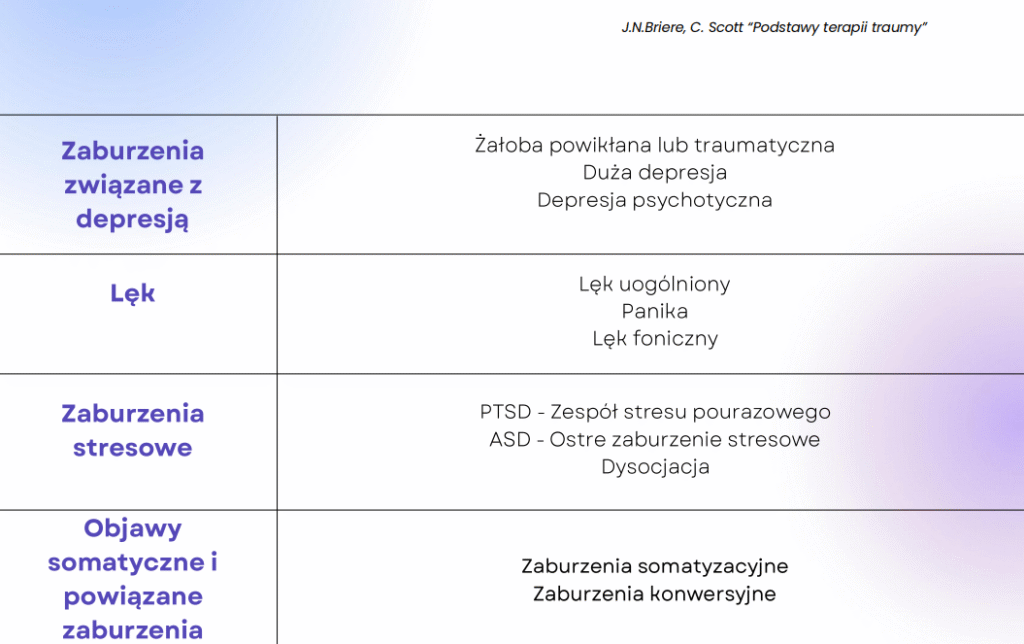 J.N.Briere, C. Scott "Podstawy terapii traumy"

| Zaburzenia związane z depresją | Żałoba powikłana lub traumatyczna Duża depresja Depresja psychotyczna |
|---|---|
| Lęk | Lęk uogólniony Panika Lęk foniczny |
| Zaburzenia stresowe | PTSD - Zespół stresu pourazowego ASD - Ostre zaburzenie stresowe Dysocjacja |
| Objawy somatyczne i powiązane zaburzenia | Zaburzenia somatyzacyjne Zaburzenia konwersyjne |